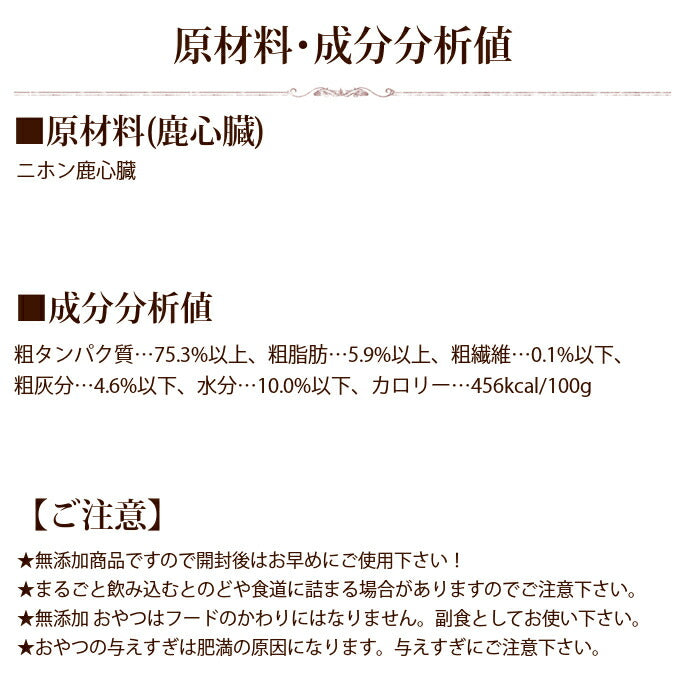 原材料・成分分析値

■原材料(鹿心臓)

ニホン鹿心臓

■成分分析値

粗タンパク質…75.3%以上、粗脂肪…5.9%以上、粗繊維…0.1%以下、粗灰分…4.6%以下、水分…10.0%以下、カロリー…456kcal/100g

【ご注意】

★無添加商品ですので開封後はお早めにご使用下さい！
★まるごと飲み込むとのどや食道に詰まる場合がありますのでご注意下さい。
★無添加 おやつはフードのかわりにはなりません。副食としてお使い下さい。
★おやつの与えすぎは肥満の原因になります。与えすぎにご注意下さい。